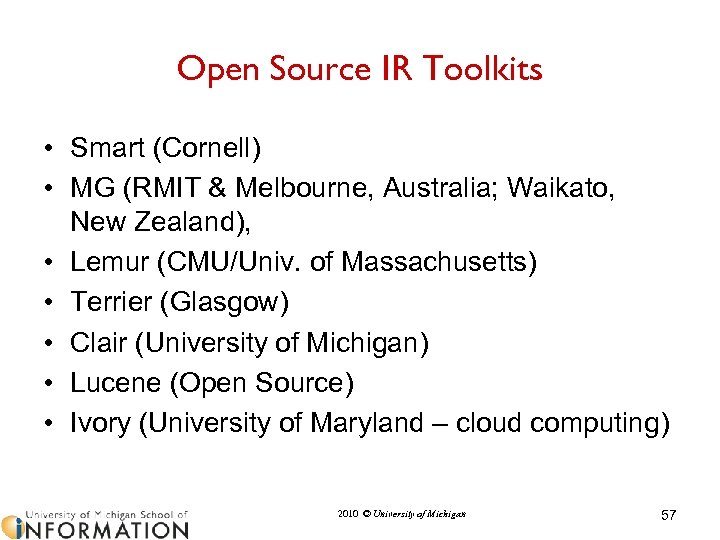 Open Source IR Toolkits

• Smart (Cornell)
• MG (RMIT & Melbourne, Australia; Waikato, New Zealand),
• Lemur (CMU/Univ. of Massachusetts)
• Terrier (Glasgow)
• Clair (University of Michigan)
• Lucene (Open Source)
• Ivory (University of Maryland – cloud computing)

University of Michigan School of
INFORMATION

2010 © University of Michigan

57